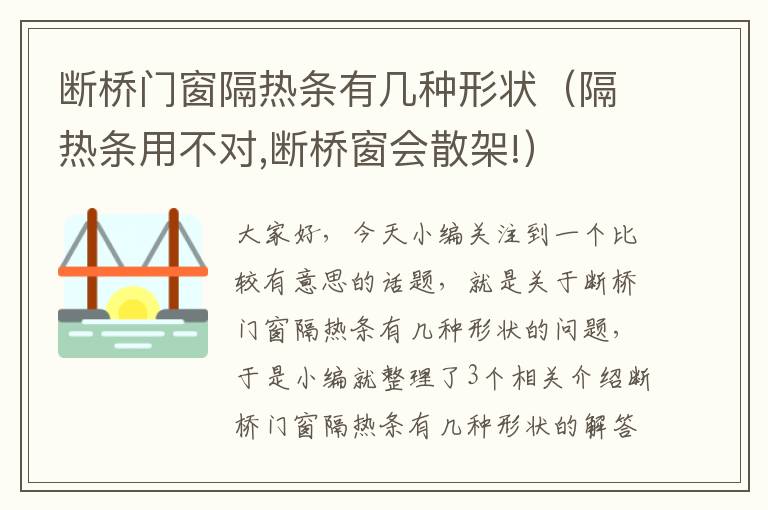 断桥门窗隔热条有几种形状（隔热条用不对,断桥窗会散架!）

大家好，今天小编关注到一个比较有意思的话题，就是关于断桥门窗隔热条有几种形状的问题，于是小编就整理了3个相关介绍断桥门窗隔热条有几种形状的解答